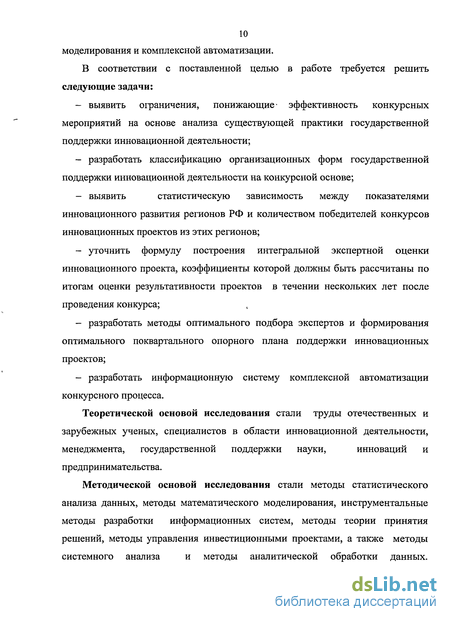 10

моделирования и комплексной автоматизации.

В соответствии с поставленной целью в работе требуется решить **следующие задачи:**

– выявить ограничения, понижающие эффективность конкурсных мероприятий на основе анализа существующей практики государственной поддержки инновационной деятельности;

– разработать классификацию организационных форм государственной поддержки инновационной деятельности на конкурсной основе;

– выявить статистическую зависимость между показателями инновационного развития регионов РФ и количеством победителей конкурсов инновационных проектов из этих регионов;

– уточнить формулу построения интегральной экспертной оценки инновационного проекта, коэффициенты которой должны быть рассчитаны по итогам оценки результативности проектов в течении нескольких лет после проведения конкурса;

– разработать методы оптимального подбора экспертов и формирования оптимального поквартального опорного плана поддержки инновационных проектов;

– разработать информационную систему комплексной автоматизации конкурсного процесса.

**Теоретической основой исследования** стали труды отечественных и зарубежных ученых, специалистов в области инновационной деятельности, менеджмента, государственной поддержки науки, инноваций и предпринимательства.

**Методической основой исследования** стали методы статистического анализа данных, методы математического моделирования, инструментальные методы разработки информационных систем, методы теории принятия решений, методы управления инвестиционными проектами, а также методы системного анализа и методы аналитической обработки данных.

dsLib.net
библиотека диссертаций